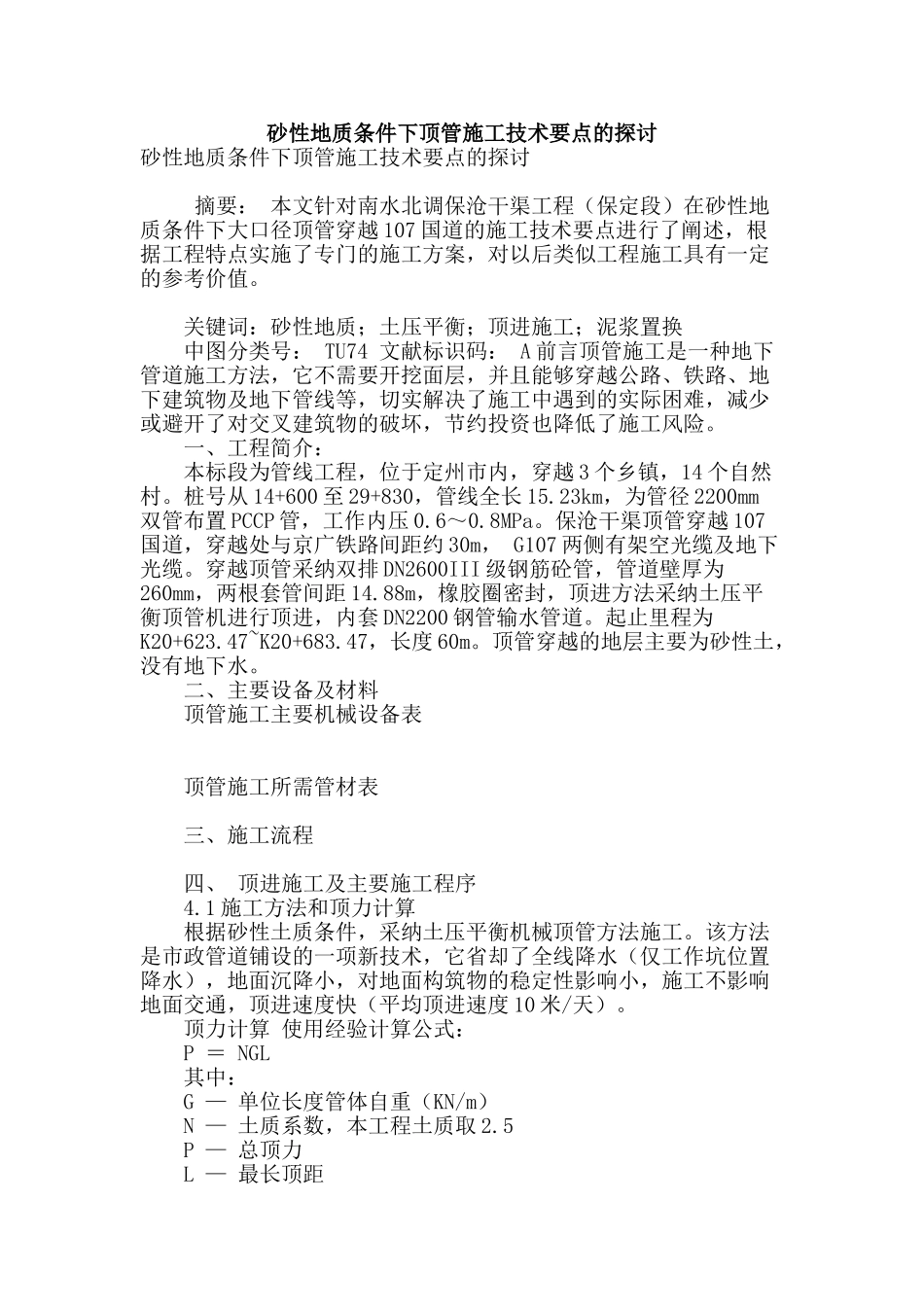 砂性地质条件下顶管施工技术要点的探讨
砂性地质条件下顶管施工技术要点的探讨

摘要： 本文针对南水北调保沧干渠工程（保定段）在砂性地质条件下大口径顶管穿越107国道的施工技术要点进行了阐述，根据工程特点实施了专门的施工方案，对以后类似工程施工具有一定的参考价值。

关键词：砂性地质；土压平衡；顶进施工；泥浆置换
中图分类号： TU74 文献标识码： A 前言顶管施工是一种地下管道施工方法，它不需要开挖面层，并且能够穿越公路、铁路、地下建筑物及地下管线等，切实解决了施工中遇到的实际困难，减少或避开了对交叉建筑物的破坏，节约投资也降低了施工风险。
一、工程简介：
本标段为管线工程，位于定州市内，穿越3个乡镇，14个自然村。桩号从14+600至29+830，管线全长15.23km，为管径2200mm双管布置PCCP管，工作内压0.6～0.8MPa。保沧干渠顶管穿越107国道，穿越处与京广铁路间距约30m， G107两侧有架空光缆及地下光缆。穿越顶管采纳双排DN2600III级钢筋砼管，管道壁厚为260mm，两根套管间距14.88m，橡胶圈密封，顶进方法采纳土压平衡顶管机进行顶进，内套DN2200钢管输水管道。起止里程为K20+623.47~K20+683.47，长度60m。顶管穿越的地层主要为砂性土，没有地下水。
二、主要设备及材料
顶管施工主要机械设备表

顶管施工所需管材表

三、施工流程

四、 顶进施工及主要施工程序
4.1施工方法和顶力计算
根据砂性土质条件，采纳土压平衡机械顶管方法施工。该方法是市政管道铺设的一项新技术，它省却了全线降水（仅工作坑位置降水），地面沉降小，对地面构筑物的稳定性影响小，施工不影响地面交通，顶进速度快（平均顶进速度10米/天）。
顶力计算 使用经验计算公式：
P ＝ NGL
其中：
G — 单位长度管体自重（KN/m）
N — 土质系数，本工程土质取2.5
P — 总顶力
L — 最长顶距